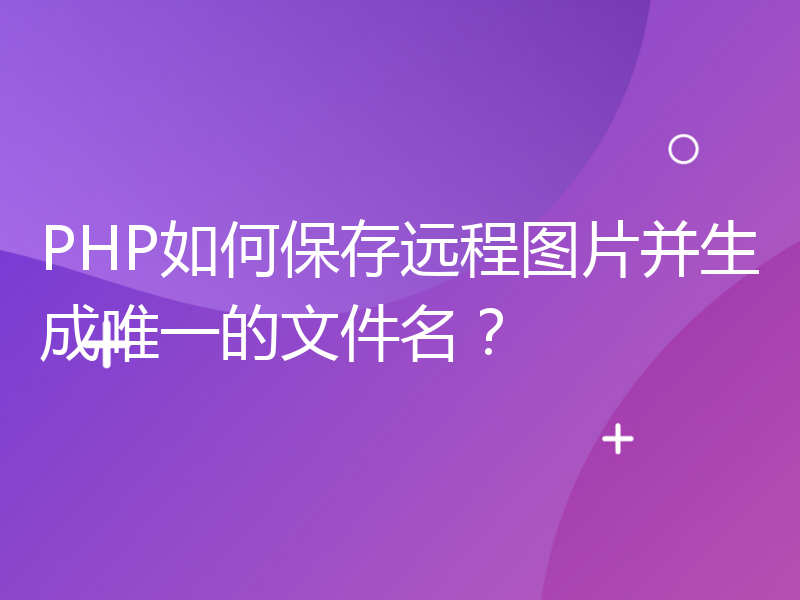 PHP如何保存远程图片并生成唯一的文件名？